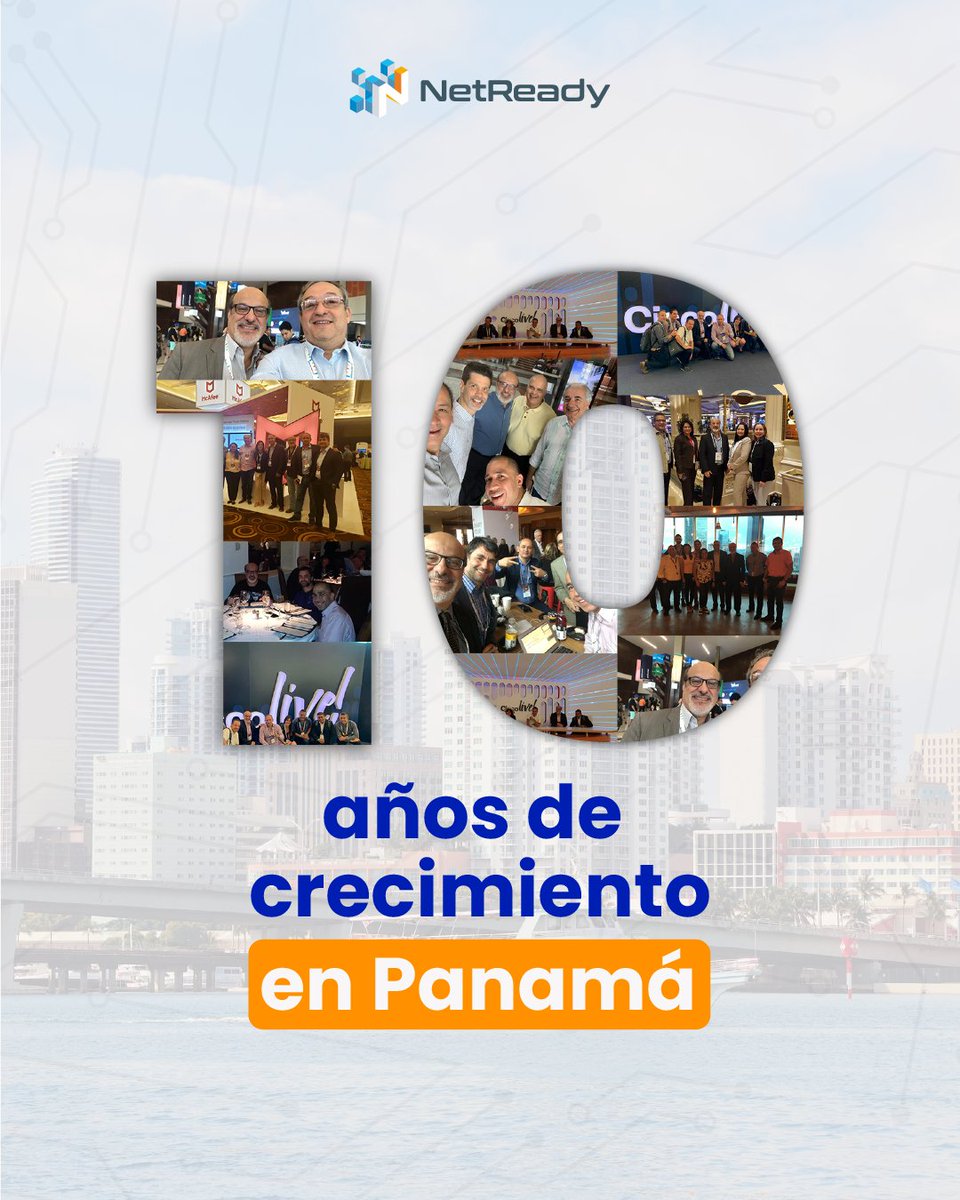 NetReady

10

años de crecimiento en Panamá